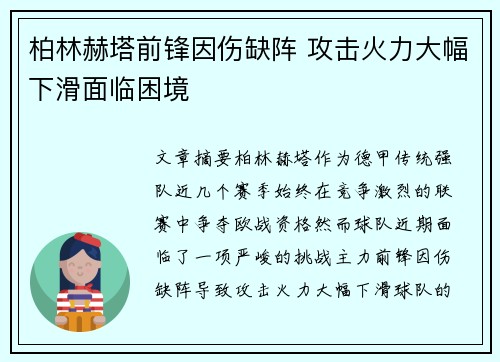 柏林赫塔前锋因伤缺阵 攻击火力大幅下滑面临困境

文章摘要柏林赫塔作为德甲传统强队近几个赛季始终在竞争激烈的联赛中争夺欧战资格然而球队近期面临了一项严峻的挑战主力前锋因伤缺阵导致攻击火力大幅下滑球队的